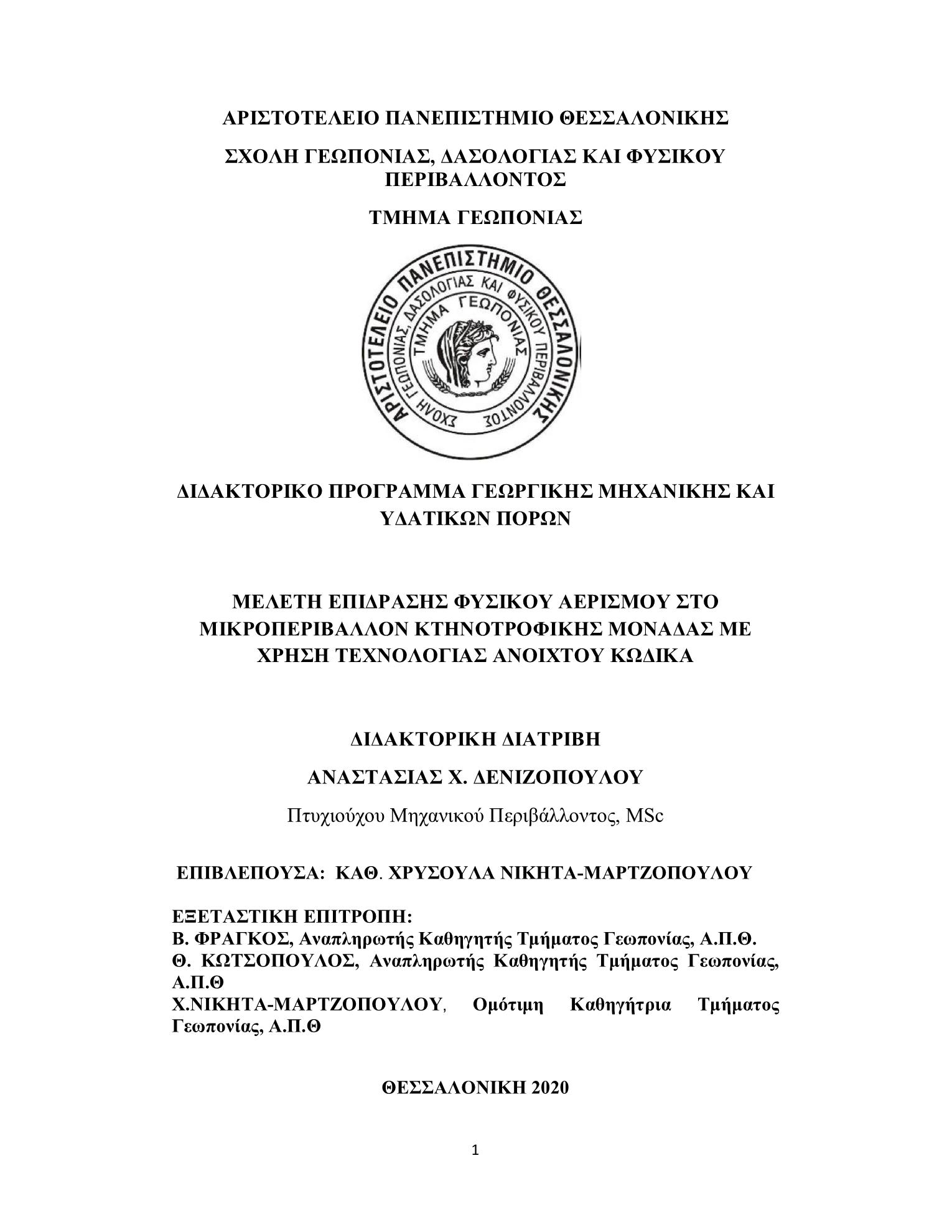 ΑΡΙΣΤΟΤΕΛΕΙΟ ΠΑΝΕΠΙΣΤΗΜΙΟ ΘΕΣΣΑΛΟΝΙΚΗΣ

ΣΧΟΛΗ ΓΕΩΠΟΝΙΑΣ, ΔΑΣΟΛΟΓΙΑΣ ΚΑΙ ΦΥΣΙΚΟΥ ΠΕΡΙΒΑΛΛΟΝΤΟΣ

ΤΜΗΜΑ ΓΕΩΠΟΝΙΑΣ

ΑΡΙΣΤΟΤΕΛΕΙΟ ΠΑΝΕΠΙΣΤΗΜΙΟ ΘΕΣΣΑΛΟΝΙΚΗΣ
ΣΧΟΛΗ ΓΕΩΠΟΝΙΑΣ, ΔΑΣΟΛΟΓΙΑΣ ΚΑΙ ΦΥΣΙΚΟΥ ΠΕΡΙΒΑΛΛΟΝΤΟΣ
ΤΜΗΜΑ ΓΕΩΠΟΝΙΑΣ

ΔΙΔΑΚΤΟΡΙΚΟ ΠΡΟΓΡΑΜΜΑ ΓΕΩΡΓΙΚΗΣ ΜΗΧΑΝΙΚΗΣ ΚΑΙ ΥΔΑΤΙΚΩΝ ΠΟΡΩΝ

ΜΕΛΕΤΗ ΕΠΙΔΡΑΣΗΣ ΦΥΣΙΚΟΥ ΑΕΡΙΣΜΟΥ ΣΤΟ ΜΙΚΡΟΠΕΡΙΒΑΛΛΟΝ ΚΤΗΝΟΤΡΟΦΙΚΗΣ ΜΟΝΑΔΑΣ ΜΕ ΧΡΗΣΗ ΤΕΧΝΟΛΟΓΙΑΣ ΑΝΟΙΧΤΟΥ ΚΩΔΙΚΑ

ΔΙΔΑΚΤΟΡΙΚΗ ΔΙΑΤΡΙΒΗ

ΑΝΑΣΤΑΣΙΑΣ Χ. ΔΕΝΙΖΟΠΟΥΛΟΥ

Πτυχιούχου Μηχανικού Περιβάλλοντος, MSc

ΕΠΙΒΛΕΠΟΥΣΑ: ΚΑΘ. ΧΡΥΣΟΥΛΑ ΝΙΚΗΤΑ-ΜΑΡΤΖΟΠΟΥΛΟΥ

ΕΞΕΤΑΣΤΙΚΗ ΕΠΙΤΡΟΠΗ:
Β. ΦΡΑΓΚΟΣ, Αναπληρωτής Καθηγητής Τμήματος Γεωπονίας, Α.Π.Θ.
Θ. ΚΩΤΣΟΠΟΥΛΟΣ, Αναπληρωτής Καθηγητής Τμήματος Γεωπονίας, Α.Π.Θ
Χ.ΝΙΚΗΤΑ-ΜΑΡΤΖΟΠΟΥΛΟΥ, Ομότιμη Καθηγήτρια Τμήματος Γεωπονίας, Α.Π.Θ

ΘΕΣΣΑΛΟΝΙΚΗ 2020

1